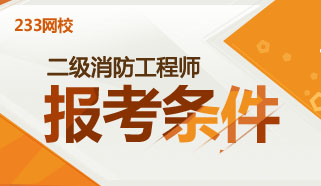 233网校

二级消防工程师

报考条件